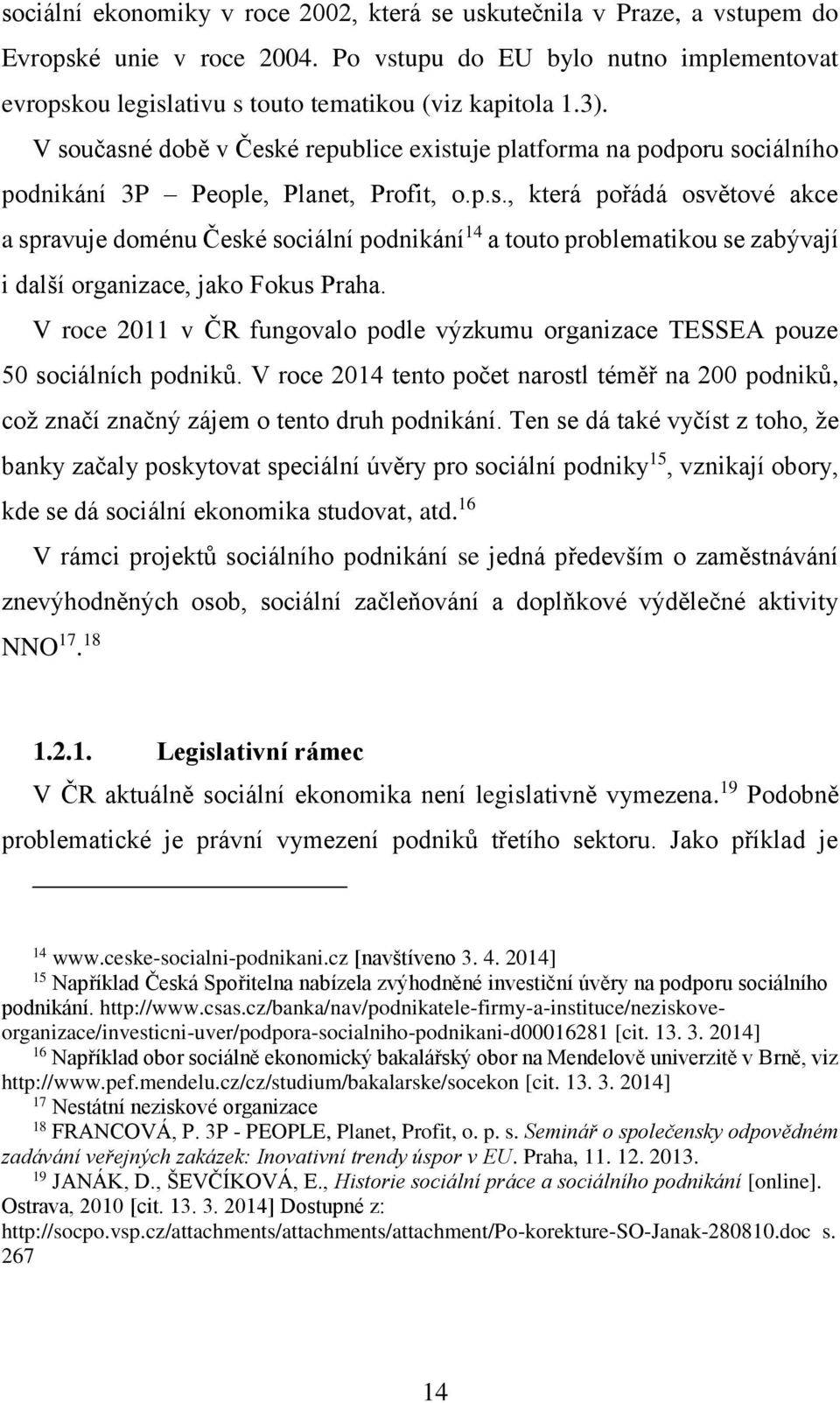 sociální ekonomiky v roce 2002, která se uskutečnila v Praze, a vstupem do Evropské unie v roce 2004. Po vstupu do EU bylo nutno implementovat evropskou legislativu s touto tematikou (viz kapitola 1.3). V současné době v České republice existuje platforma na podporu sociálního podnikání 3P – People, Planet, Profit, o.p.s., která pořádá osvětové akce a spravuje doménu České sociální podnikání$^{14}$ a touto problematikou se zabývají i další organizace, jako Fokus Praha.

V roce 2011 v ČR fungovalo podle výzkumu organizace TESSEA pouze 50 sociálních podniků. V roce 2014 tento počet narostl téměř na 200 podniků, což značí značný zájem o tento druh podnikání. Ten se dá také vyčíst z toho, že banky začaly poskytovat speciální úvěry pro sociální podniky$^{15}$, vznikají obory, kde se dá sociální ekonomika studovat, atd.$^{16}$

V rámci projektů sociálního podnikání se jedná především o zaměstnávání znevýhodněných osob, sociální začleňování a doplňkové výdělečné aktivity NNO$^{17}$.$^{18}$

1.2.1. Legislativní rámec

V ČR aktuálně sociální ekonomika není legislativně vymezena.$^{19}$ Podobně problematické je právní vymezení podniků třetího sektoru. Jako příklad je

$^{14}$ www.ceske-socialni-podnikani.cz [navštíveno 3. 4. 2014]
$^{15}$ Například Česká Spořitelna nabízela zvýhodněné investiční úvěry na podporu sociálního podnikání. http://www.csas.cz/banka/nav/podnikatele-firmy-a-instituce/neziskove-organizace/investicni-uver/podpora-socialniho-podnikani-d00016281 [cit. 13. 3. 2014]
$^{16}$ Například obor sociálně ekonomický bakalářský obor na Mendelově univerzitě v Brně, viz http://www.pef.mendelu.cz/cz/studium/bakalarske/socekon [cit. 13. 3. 2014]
$^{17}$ Nestátní neziskové organizace
$^{18}$ FRANCOVÁ, P. 3P - PEOPLE, Planet, Profit, o. p. s. Seminář o společensky odpovědném zadávání veřejných zakázek: Inovativní trendy úspor v EU. Praha, 11. 12. 2013.
$^{19}$ JANÁK, D., ŠEVČÍKOVÁ, E., Historie sociální práce a sociálního podnikání [online]. Ostrava, 2010 [cit. 13. 3. 2014] Dostupné z: http://socpo.vsp.cz/attachments/attachments/attachment/Po-korekture-SO-Janak-280810.doc s. 267

14